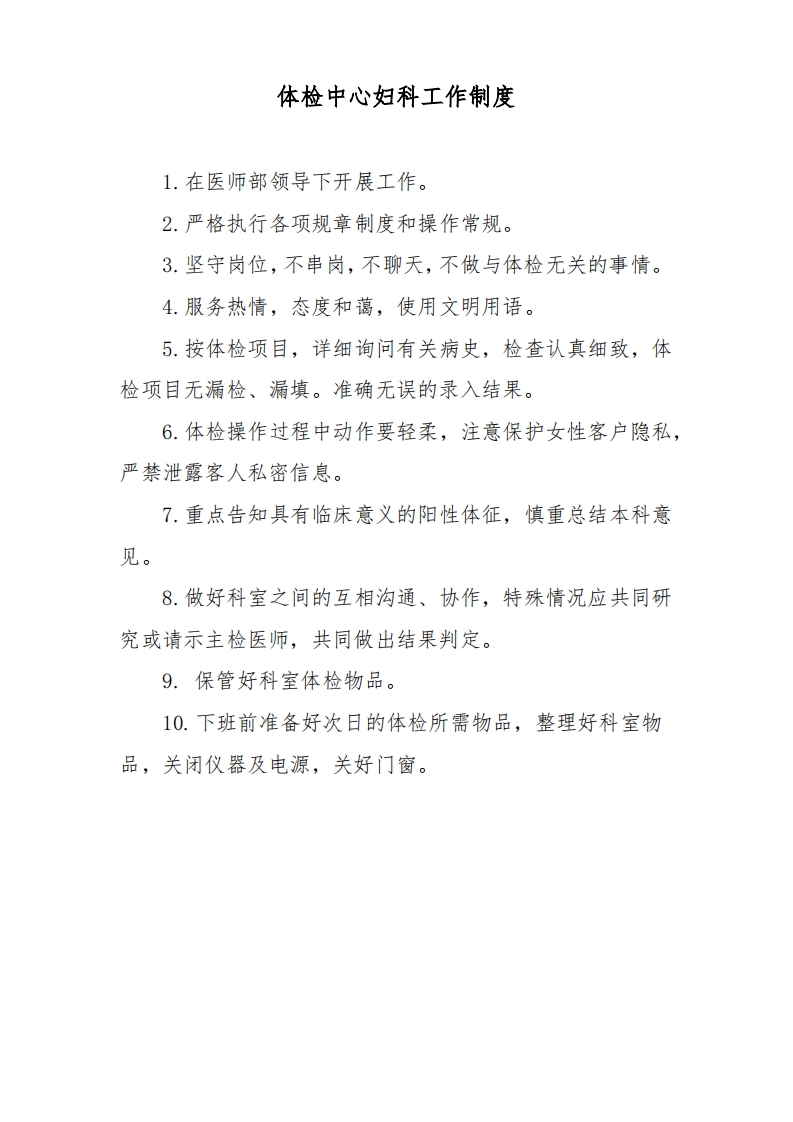 体检中心妇科工作制度

1.在医师部领导下开展工作。

2.严格执行各项规章制度和操作常规。

3.坚守岗位，不串岗，不聊天，不做与体检无关的事情。

4.服务热情，态度和蔼，使用文明用语。

5.按体检项目，详细询问有关病史，检查认真细致，体检项目无漏检、漏填。准确无误的录入结果。

6.体检操作过程中动作要轻柔，注意保护女性客户隐私，严禁泄露客人私密信息。

7.重点告知具有临床意义的阳性体征，慎重总结本科意见。

8.做好科室之间的互相沟通、协作，特殊情况应共同研究或请示主检医师，共同做出结果判定。

9. 保管好科室体检物品。

10.下班前准备好次日的体检所需物品，整理好科室物品，关闭仪器及电源，关好门窗。